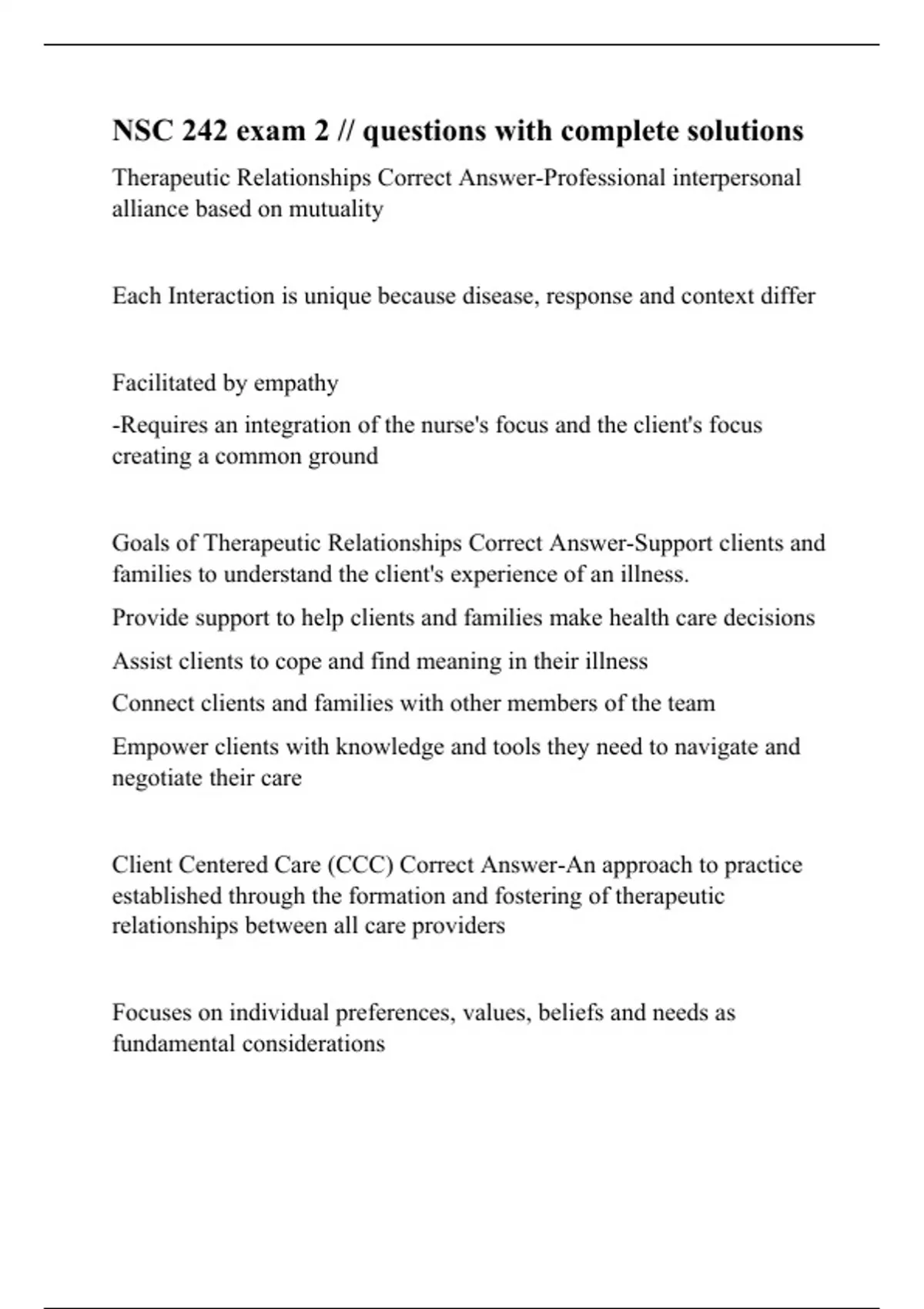 NSC 242 exam 2 // questions with complete solutions

Therapeutic Relationships Correct Answer-Professional interpersonal alliance based on mutuality

Each Interaction is unique because disease, response and context differ

Facilitated by empathy

-Requires an integration of the nurse's focus and the client's focus creating a common ground

Goals of Therapeutic Relationships Correct Answer-Support clients and families to understand the client's experience of an illness.

Provide support to help clients and families make health care decisions

Assist clients to cope and find meaning in their illness

Connect clients and families with other members of the team

Empower clients with knowledge and tools they need to navigate and negotiate their care

Client Centered Care (CCC) Correct Answer-An approach to practice established through the formation and fostering of therapeutic relationships between all care providers

Focuses on individual preferences, values, beliefs and needs as fundamental considerations